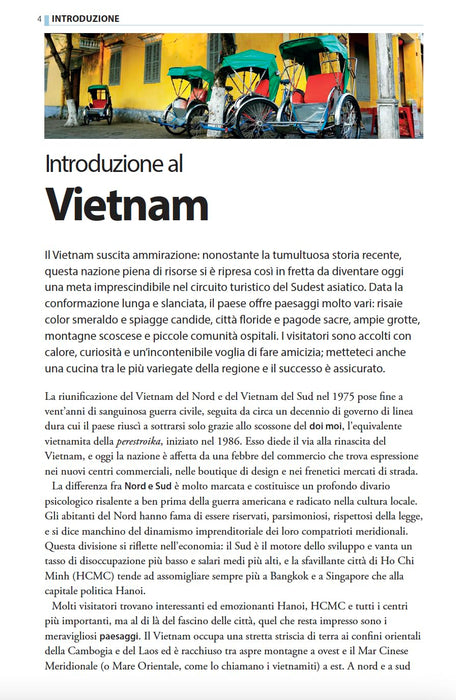 4 INTRODUZIONE

Introduzione al

Vietnam

Il Vietnam suscita ammirazione: nonostante la tumultuosa storia recente, questa nazione piena di risorse si è ripresa così in fretta da diventare oggi una meta imprescindibile nel circuito turistico del Sudest asiatico. Data la conformazione lunga e slanciata, il paese offre paesaggi molto vari: risaie color smeraldo e spiagge candide, città floride e pagode sacre, ampie grotte, montagne scoscese e piccole comunità ospitali. I visitatori sono accolti con calore, curiosità e un'incontenibile voglia di fare amicizia; metteteci anche una cucina tra le più variegate della regione e il successo è assicurato.

La riunificazione del Vietnam del Nord e del Vietnam del Sud nel 1975 pose fine a vent'anni di sanguinosa guerra civile, seguita da circa un decennio di governo di linea dura cui il paese riuscì a sottrarsi solo grazie allo scossone del doi moi, l'equivalente vietnamita della perestroika, iniziato nel 1986. Esso diede il via alla rinascita del Vietnam, e oggi la nazione è affetta da una febbre del commercio che trova espressione nei nuovi centri commerciali, nelle boutique di design e nei frenetici mercati di strada.

La differenza fra Nord e Sud è molto marcata e costituisce un profondo divario psicologico risalente a ben prima della guerra americana e radicato nella cultura locale. Gli abitanti del Nord hanno fama di essere riservati, parsimoniosi, rispettosi della legge, e si dice manchino del dinamismo imprenditoriale dei loro compatrioti meridionali. Questa divisione si riflette nell'economia: il Sud è il motore dello sviluppo e vanta un tasso di disoccupazione più basso e salari medi più alti, e la sfavillante città di Ho Chi Minh (HCMC) tende ad assomigliare sempre più a Bangkok e a Singapore che alla capitale politica Hanoi.

Molti visitatori trovano interessanti ed emozionanti Hanoi, HCMC e tutti i centri più importanti, ma al di là del fascino delle città, quel che resta impresso sono i meravigliosi paesaggi. Il Vietnam occupa una stretta striscia di terra ai confini orientali della Cambogia e del Laos ed è racchiuso tra aspre montagne a ovest e il Mar Cinese Meridionale (o Mare Orientale, come lo chiamano i vietnamiti) a est. A nord e a sud